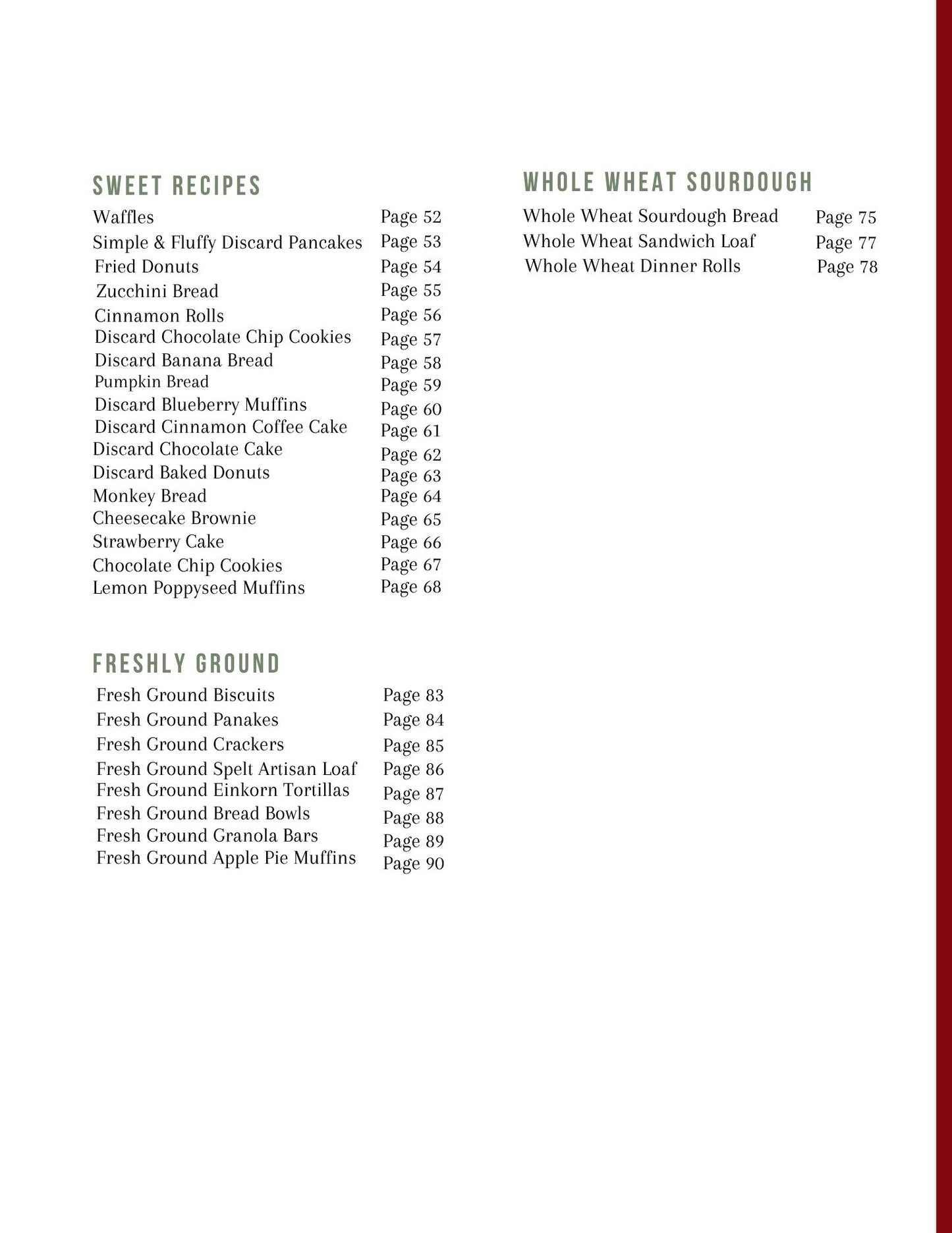 SWEET RECIPES

Waffles Page 52
Simple & Fluffy Discard Pancakes Page 53
Fried Donuts Page 54
Zucchini Bread Page 55
Cinnamon Rolls Page 56
Discard Chocolate Chip Cookies Page 57
Discard Banana Bread Page 58
Pumpkin Bread Page 59
Discard Blueberry Muffins Page 60
Discard Cinnamon Coffee Cake Page 61
Discard Chocolate Cake Page 62
Discard Baked Donuts Page 63
Monkey Bread Page 64
Cheesecake Brownie Page 65
Strawberry Cake Page 66
Chocolate Chip Cookies Page 67
Lemon Poppyseed Muffins Page 68

FRESHLY GROUND

Fresh Ground Biscuits Page 83
Fresh Ground Panakes Page 84
Fresh Ground Crackers Page 85
Fresh Ground Spelt Artisan Loaf Page 86
Fresh Ground Einkorn Tortillas Page 87
Fresh Ground Bread Bowls Page 88
Fresh Ground Granola Bars Page 89
Fresh Ground Apple Pie Muffins Page 90

WHOLE WHEAT SOURDOUGH

Whole Wheat Sourdough Bread Page 75
Whole Wheat Sandwich Loaf Page 77
Whole Wheat Dinner Rolls Page 78